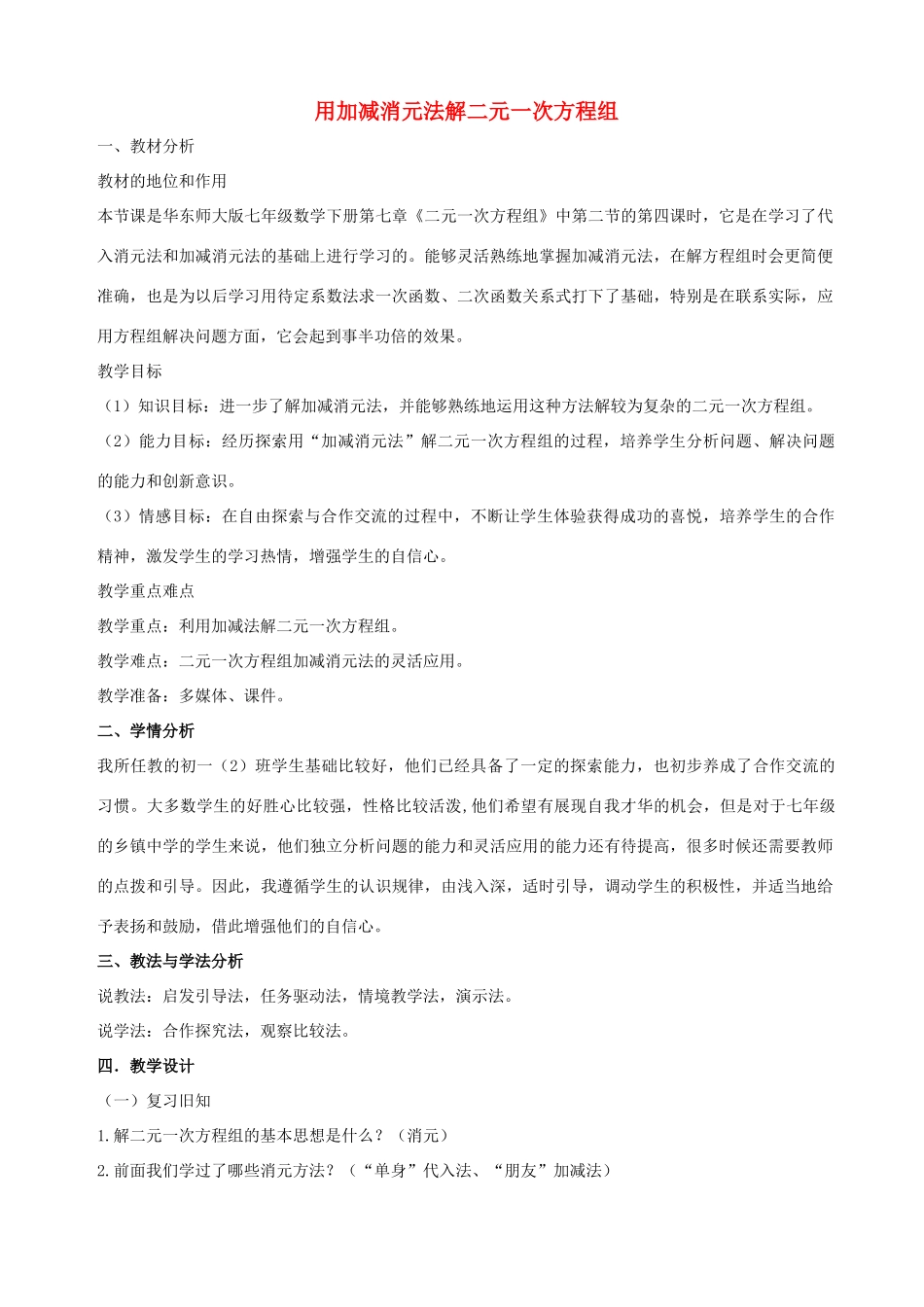 用加减消元法解二元一次方程组

一、教材分析

教材的地位和作用

本节课是华东师大版七年级数学下册第七章《二元一次方程组》中第二节的第四课时，它是在学习了代入消元法和加减消元法的基础上进行学习的。能够灵活熟练地掌握加减消元法，在解方程组时会更简便准确，也是为以后学习用待定系数法求一次函数、二次函数关系式打下了基础，特别是在联系实际，应用方程组解决问题方面，它会起到事半功倍的效果。

教学目标

（1）知识目标：进一步了解加减消元法，并能够熟练地运用这种方法解较为复杂的二元一次方程组。

（2）能力目标：经历探索用“加减消元法”解二元一次方程组的过程，培养学生分析问题、解决问题的能力和创新意识。

（3）情感目标：在自由探索与合作交流的过程中，不断让学生体验获得成功的喜悦，培养学生的合作精神，激发学生的学习热情，增强学生的自信心。

教学重点难点

教学重点：利用加减法解二元一次方程组。

教学难点：二元一次方程组加减消元法的灵活应用。

教学准备：多媒体、课件。

二、学情分析

我所任教的初一（2）班学生基础比较好，他们已经具备了一定的探索能力，也初步养成了合作交流的习惯。大多数学生的好胜心比较强，性格比较活泼，他们希望有展现自我才华的机会，但是对于七年级的乡镇中学的学生来说，他们独立分析问题的能力和灵活应用的能力还有待提高，很多时候还需要教师的点拨和引导。因此，我遵循学生的认识规律，由浅入深，适时引导，调动学生的积极性，并适当地给予表扬和鼓励，借此增强他们的自信心。

三、教法与学法分析

说教法：启发引导法，任务驱动法，情境教学法，演示法。

说学法：合作探究法，观察比较法。

四．教学设计

（一）复习旧知

1.解二元一次方程组的基本思想是什么？（消元）

2.前面我们学过了哪些消元方法？（“单身”代入法、“朋友”加减法）